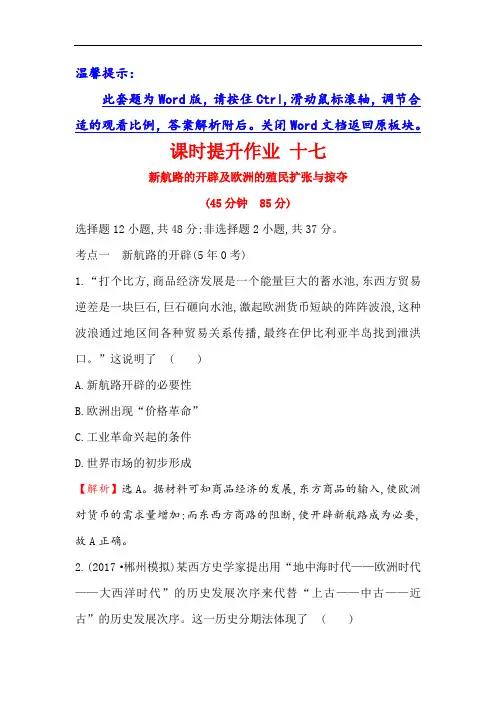 温馨提示：

此套题为Word版，请按住Ctrl，滑动鼠标滚轴，调节合适的观看比例，答案解析附后。关闭Word文档返回原板块。

课时提升作业 十七

新航路的开辟及欧洲的殖民扩张与掠夺

(45分钟 85分)

选择题12小题，共48分；非选择题2小题，共37分。

考点一 新航路的开辟(5年0考)

1.“打个比方，商品经济发展是一个能量巨大的蓄水池，东西方贸易逆差是一块巨石，巨石砸向水池，激起欧洲货币短缺的阵阵波浪，这种波浪通过地区间各种贸易关系传播，最终在伊比利亚半岛找到泄洪口。”这说明了 ( )

A.新航路开辟的必要性

B.欧洲出现“价格革命”

C.工业革命兴起的条件

D.世界市场的初步形成

【解析】选A。据材料可知商品经济的发展，东方商品的输入，使欧洲对货币的需求量增加；而东西方商路的阻断，使开辟新航路成为必要，故A正确。

2.(2017·郴州模拟)某西方史学家提出用“地中海时代——欧洲时代——大西洋时代”的历史发展次序来代替“上古——中古——近古”的历史发展次序。这一历史分期法体现了 ( )